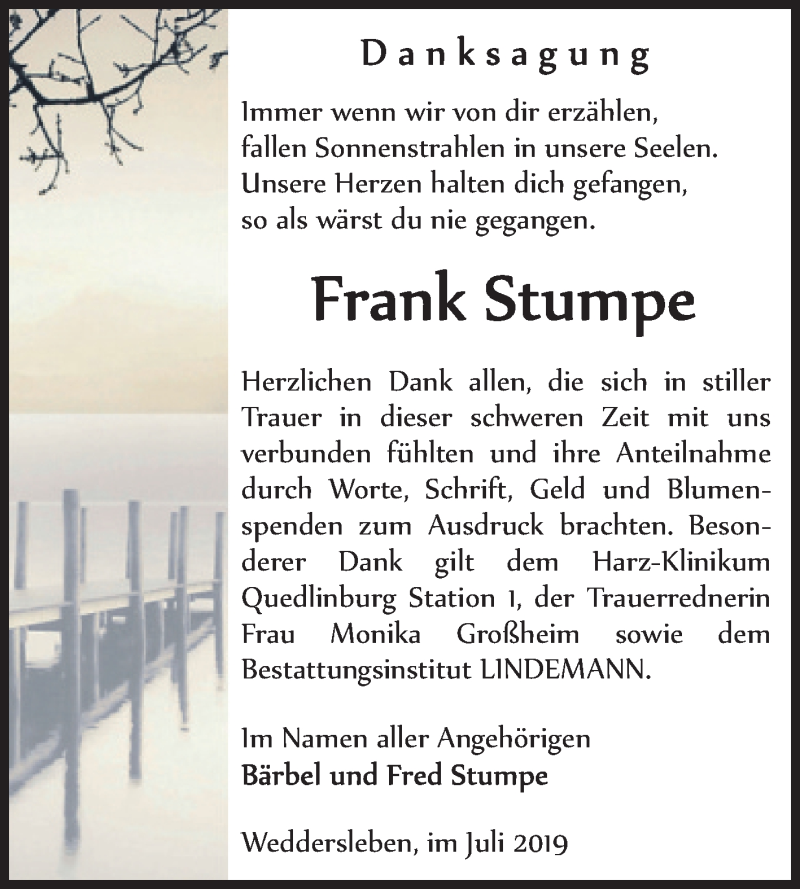 Danksagung

Immer wenn wir von dir erzählen,
fallen Sonnenstrahlen in unsere Seelen.
Unsere Herzen halten dich gefangen,
so als wärst du nie gegangen.

Frank Stumpe

Herzlichen Dank allen, die sich in stiller Trauer in dieser schweren Zeit mit uns verbunden fühlten und ihre Anteilnahme durch Worte, Schrift, Geld und Blumenspenden zum Ausdruck brachten. Besonderer Dank gilt dem Harz-Klinikum Quedlinburg Station 1, der Trauerrednerin Frau Monika Großheim sowie dem Bestattungsinstitut LINDEMANN.

Im Namen aller Angehörigen
Bärbel und Fred Stumpe

Weddersleben, im Juli 2019